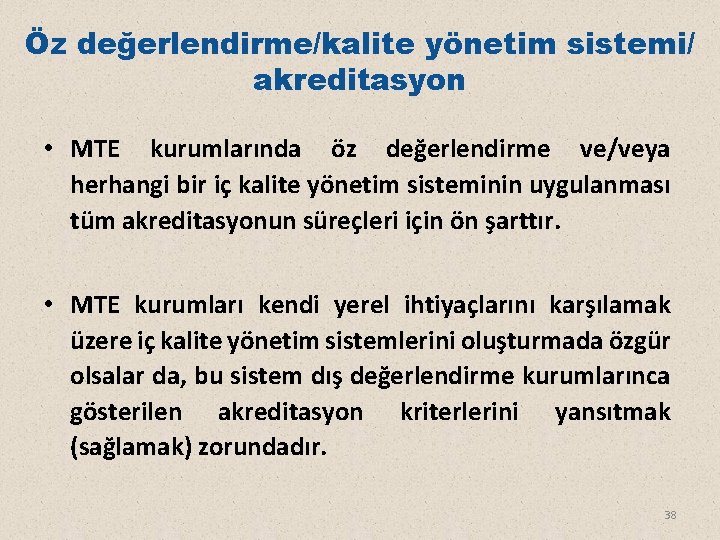 Öz değerlendirme/kalite yönetim sistemi/ akreditasyon

• MTE kurumlarında öz değerlendirme ve/veya herhangi bir iç kalite yönetim sisteminin uygulanması tüm akreditasyonun süreçleri için ön şarttır.

• MTE kurumları kendi yerel ihtiyaçlarını karşılamak üzere iç kalite yönetim sistemlerini oluşturmada özgür olsalar da, bu sistem dış değerlendirme kurumlarınca gösterilen akreditasyon kriterlerini yansıtmak (sağlamak) zorundadır.

38